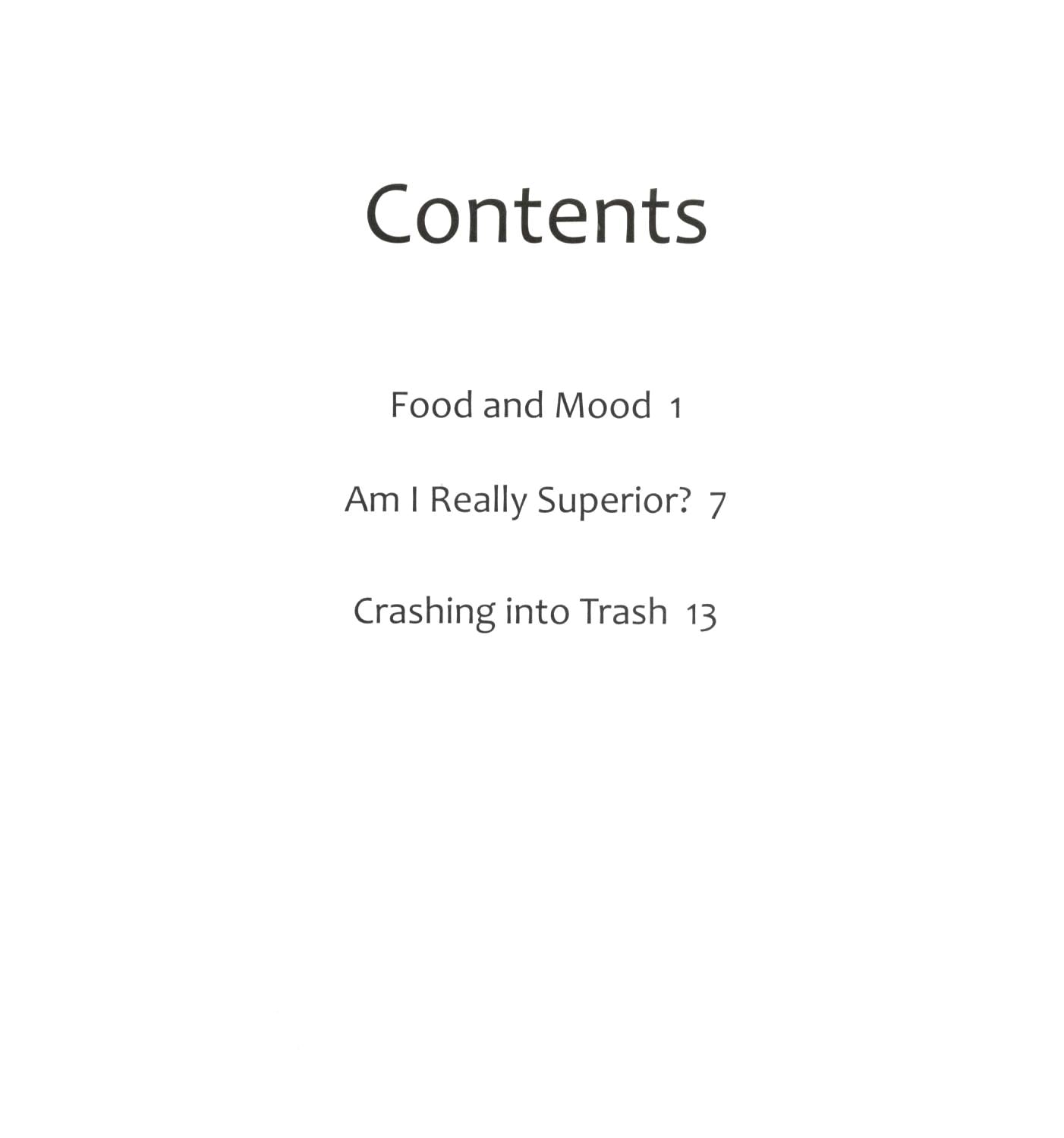 Contents

Food and Mood 1

Am I Really Superior? 7

Crashing into Trash 13